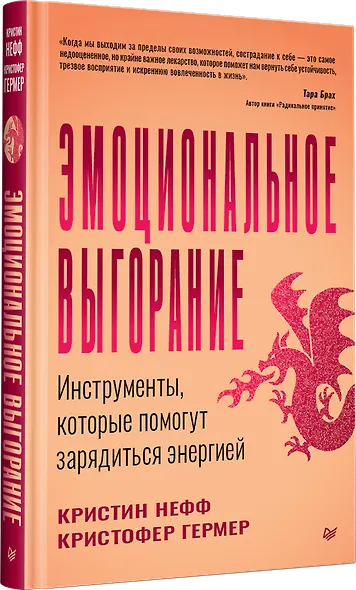 КРИСТИН НЕФФ
КРИСТОФЕР ГЕРМЕР

ЭМОЦИОНАЛЬНОЕ ВЫГОРАНИЕ

«Когда мы выходим за пределы своих возможностей, сострадание к себе — это самое недооцененное, но крайне важное лекарство, которое поможет нам вернуть себе устойчивость, трезвое восприятие и искреннюю вовлеченность в жизнь».

Тара Брах
Автор книги «Радикальное принятие»

ЭМОЦИОНАЛЬНОЕ ВЫГОРАНИЕ

Инструменты, которые помогут зарядиться энергией

КРИСТИН НЕФФ
КРИСТОФЕР ГЕРМЕР